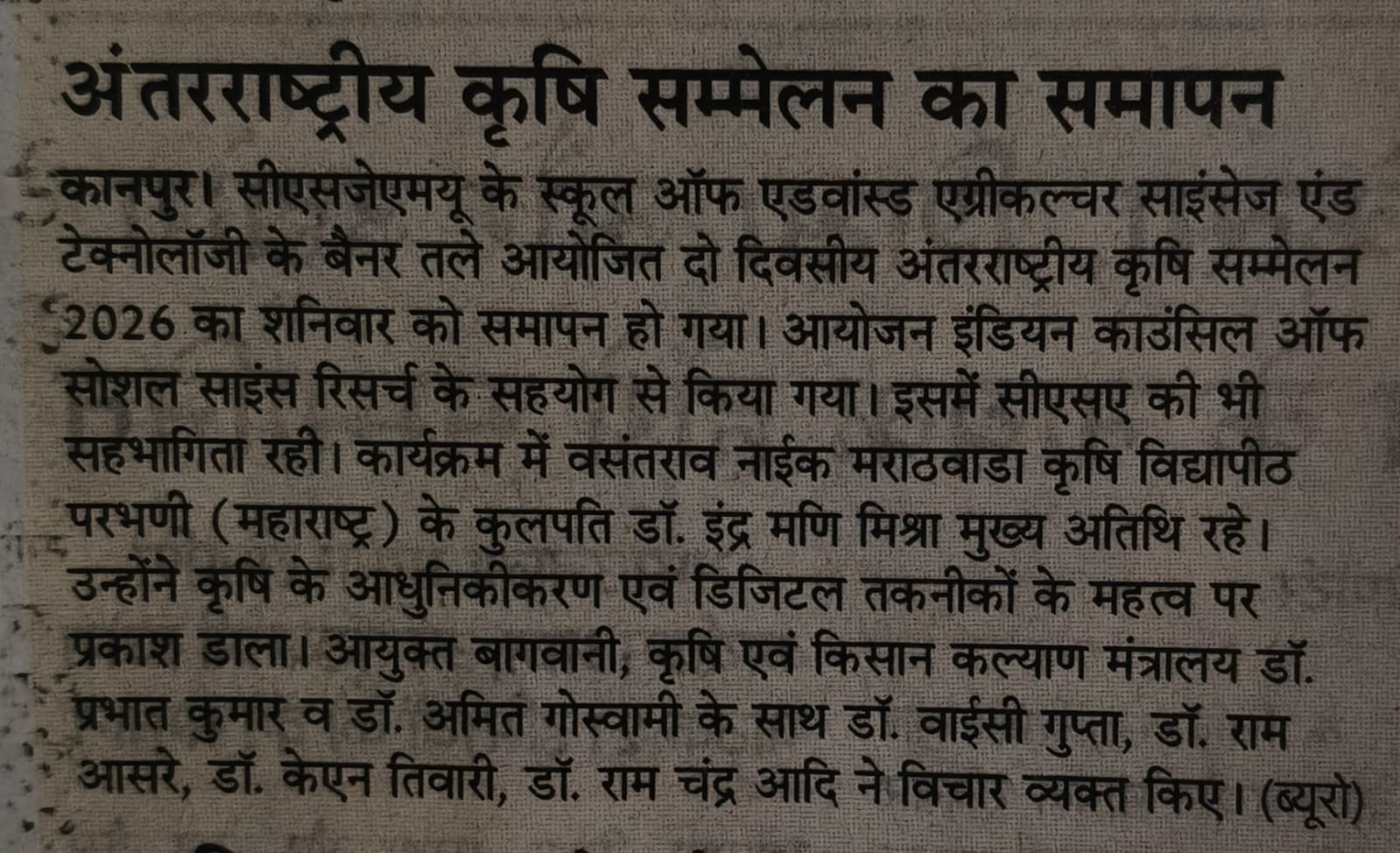 अंतरराष्ट्रीय कृषि सम्मेलन का समापन

कानपुर। सीएसजेएमयू के स्कूल ऑफ एडवांस्ड एग्रीकल्चर साइंसेज एंड टेक्नोलॉजी के बैनर तले आयोजित दो दिवसीय अंतरराष्ट्रीय कृषि सम्मेलन 2026 का शनिवार को समापन हो गया। आयोजन इंडियन काउंसिल ऑफ सोशल साइंस रिसर्च के सहयोग से किया गया। इसमें सीएसए की भी सहभागिता रही। कार्यक्रम में वसंतराव नाईक मराठवाडा कृषि विद्यापीठ परभणी (महाराष्ट्र) के कुलपति डॉ. इंद्र मणि मिश्रा मुख्य अतिथि रहे। उन्होंने कृषि के आधुनिकीकरण एवं डिजिटल तकनीकों के महत्व पर प्रकाश डाला। आयुक्त बागवानी, कृषि एवं किसान कल्याण मंत्रालय डॉ. प्रभात कुमार व डॉ. अमित गोस्वामी के साथ डॉ. वाईसी गुप्ता, डॉ. राम आसरे, डॉ. केएन तिवारी, डॉ. राम चंद्र आदि ने विचार व्यक्त किए। (ब्यूरो)